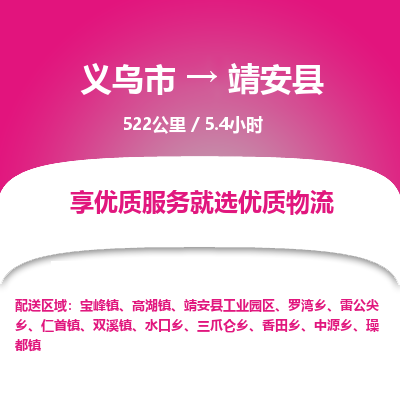 义乌市 → 靖安县

522公里 / 5.4小时

享优质服务就选优质物流

配送区域：宝峰镇、高湖镇、靖安县工业园区、罗湾乡、雷公尖乡、仁首镇、双溪镇、水口乡、三爪仑乡、香田乡、中源乡、璪都镇